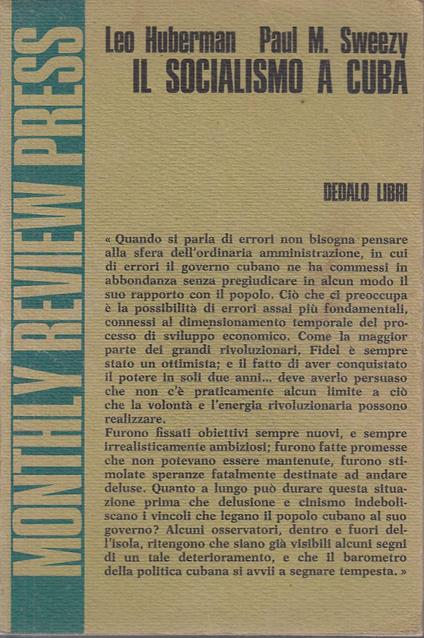 MONTHLY REVIEW PRESS

Leo Huberman Paul M. Sweezy
IL SOCIALISMO A CUBA

DEDALO LIBRI

« Quando si parla di errori non bisogna pensare alla sfera dell'ordinaria amministrazione, in cui di errori il governo cubano ne ha commessi in abbondanza senza pregiudicare in alcun modo il suo rapporto con il popolo. Ciò che ci preoccupa è la possibilità di errori assai più fondamentali, connessi al dimensionamento temporale del processo di sviluppo economico. Come la maggior parte dei grandi rivoluzionari, Fidel è sempre stato un ottimista; e il fatto di aver conquistato il potere in soli due anni... deve averlo persuaso che non c'è praticamente alcun limite a ciò che la volontà e l'energia rivoluzionaria possono realizzare.
Furono fissati obiettivi sempre nuovi, e sempre irrealisticamente ambiziosi; furono fatte promesse che non potevano essere mantenute, furono stimolate speranze fatalmente destinate ad andare deluse. Quanto a lungo può durare questa situazione prima che delusione e cinismo indeboliscano i vincoli che legano il popolo cubano al suo governo? Alcuni osservatori, dentro e fuori dell'isola, ritengono che siano già visibili alcuni segni di un tale deterioramento, e che il barometro della politica cubana si avvii a segnare tempesta. »